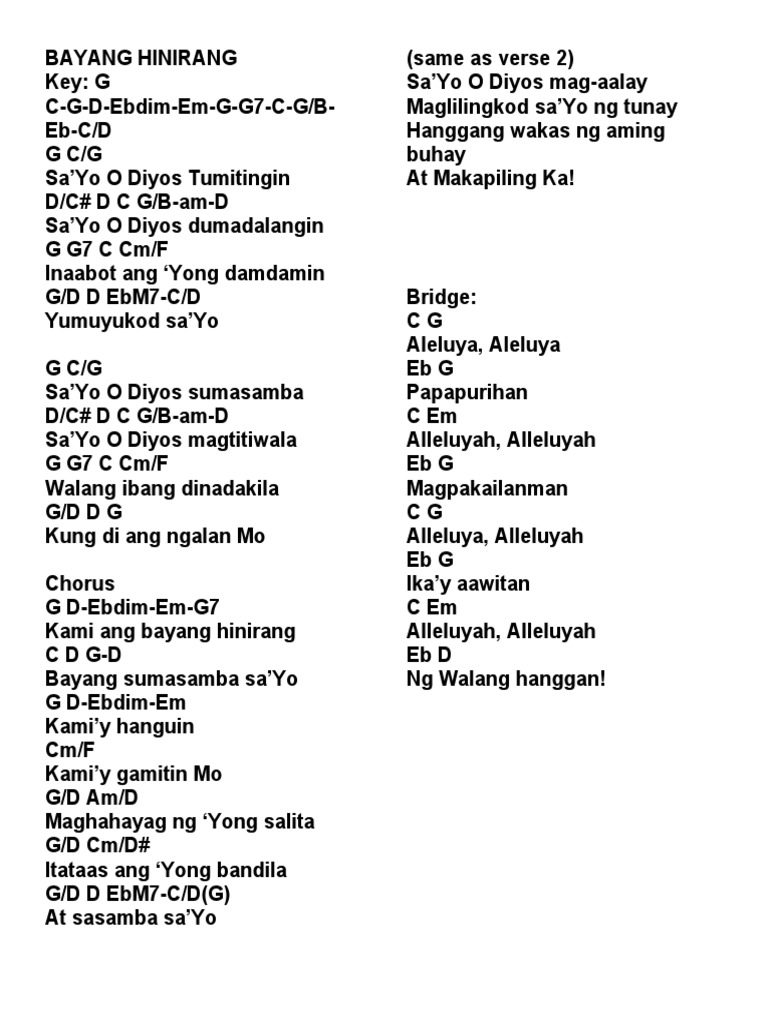 BAYANG HINIRANG
Key: G
C-G-D-Ebdim-Em-G-G7-C-G/B-Eb-C/D
G C/G
Sa'Yo O Diyos Tumitingin
D/C# D C G/B-am-D
Sa'Yo O Diyos dumadalangin
G G7 C Cm/F
Inaabot ang 'Yong damdamin
G/D D EbM7-C/D
Yumuyukod sa'Yo

G C/G
Sa'Yo O Diyos sumasamba
D/C# D C G/B-am-D
Sa'Yo O Diyos magtitiwala
G G7 C Cm/F
Walang ibang dinadakila
G/D D G
Kung di ang ngalan Mo

Chorus
G D-Ebdim-Em-G7
Kami ang bayang hinirang
C D G-D
Bayang sumasamba sa'Yo
G D-Ebdim-Em
Kami'y hanguin
Cm/F
Kami'y gamitin Mo
G/D Am/D
Maghahayag ng 'Yong salita
G/D Cm/D#
Itataas ang 'Yong bandila
G/D D EbM7-C/D(G)
At sasamba sa'Yo

(same as verse 2)
Sa'Yo O Diyos mag-aalay
Maglilingkod sa'Yo ng tunay
Hanggang wakas ng aming buhay
At Makapiling Ka!

Bridge:
C G
Aleluya, Aleluya
Eb G
Papapurihan
C Em
Alleluyah, Alleluyah
Eb G
Magpakailanman
C G
Alleluya, Alleluyah
Eb G
Ika'y aawitan
C Em
Alleluyah, Alleluyah
Eb D
Ng Walang hanggan!